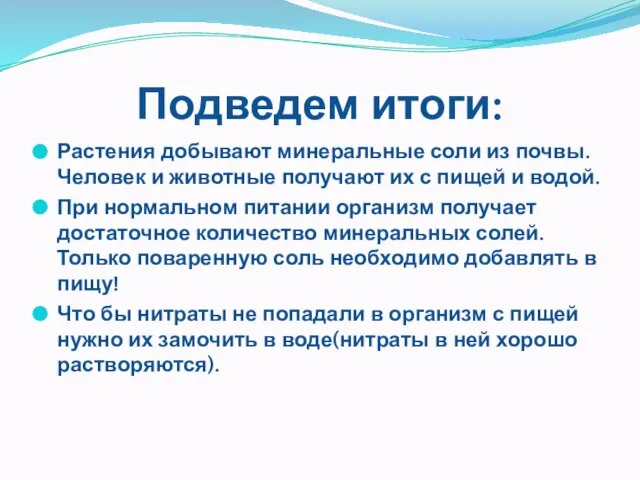 Подведем итоги:

Растения добывают минеральные соли из почвы. Человек и животные получают их с пищей и водой.

При нормальном питании организм получает достаточное количество минеральных солей. Только поваренную соль необходимо добавлять в пищу!

Что бы нитраты не попадали в организм с пищей нужно их замочить в воде(нитраты в ней хорошо растворяются).